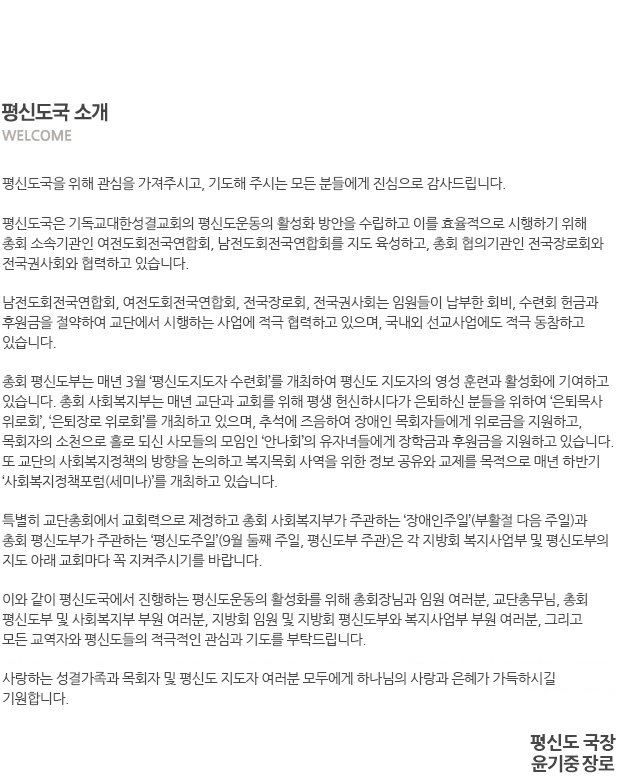 평신도국 소개
WELCOME

평신도국을 위해 관심을 가져주시고, 기도해 주시는 모든 분들에게 진심으로 감사드립니다.

평신도국은 기독교대한성결교회의 평신도운동의 활성화 방안을 수립하고 이를 효율적으로 시행하기 위해 총회 소속기관인 여전도회전국연합회, 남전도회전국연합회를 지도 육성하고, 총회 협의기관인 전국장로회와 전국권사회와 협력하고 있습니다.

남전도회전국연합회, 여전도회전국연합회, 전국장로회, 전국권사회는 임원들이 납부한 회비, 수련회 헌금과 후원금을 절약하여 교단에서 시행하는 사업에 적극 협력하고 있으며, 국내외 선교사업에도 적극 동참하고 있습니다.

총회 평신도부는 매년 3월 '평신도지도자 수련회'를 개최하여 평신도 지도자의 영성 훈련과 활성화에 기여하고 있습니다. 총회 사회복지부는 매년 교단과 교회를 위해 평생 헌신하시다가 은퇴하신 분들을 위하여 '은퇴목사 위로회', '은퇴장로 위로회'를 개최하고 있으며, 추석에 즈음하여 장애인 목회자들에게 위로금을 지원하고, 목회자의 소천으로 홀로 되신 사모들의 모임인 '안나회'의 유자녀들에게 장학금과 후원금을 지원하고 있습니다. 또 교단의 사회복지정책의 방향을 논의하고 복지목회 사역을 위한 정보 공유와 교제를 목적으로 매년 하반기 '사회복지정책포럼(세미나)'를 개최하고 있습니다.

특별히 교단총회에서 교회력으로 제정하고 총회 사회복지부가 주관하는 '장애인주일'(부활절 다음 주일)과 총회 평신도부가 주관하는 '평신도주일'(9월 둘째 주일, 평신도부 주관)은 각 지방회 복지사업부 및 평신도부의 지도 아래 교회마다 꼭 지켜주시기를 바랍니다.

이와 같이 평신도국에서 진행하는 평신도운동의 활성화를 위해 총회장님과 임원 여러분, 교단총무님, 총회 평신도부 및 사회복지부 부원 여러분, 지방회 임원 및 지방회 평신도부와 복지사업부 부원 여러분, 그리고 모든 교역자와 평신도들의 적극적인 관심과 기도를 부탁드립니다.

사랑하는 성결가족과 목회자 및 평신도 지도자 여러분 모두에게 하나님의 사랑과 은혜가 가득하시길 기원합니다.

평신도 국장
윤기중 장로